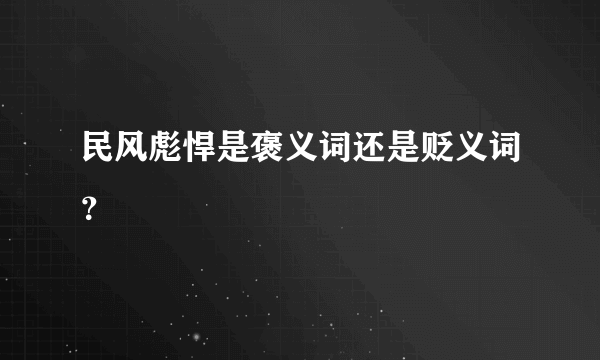 民风彪悍是褒义词还是贬义词？